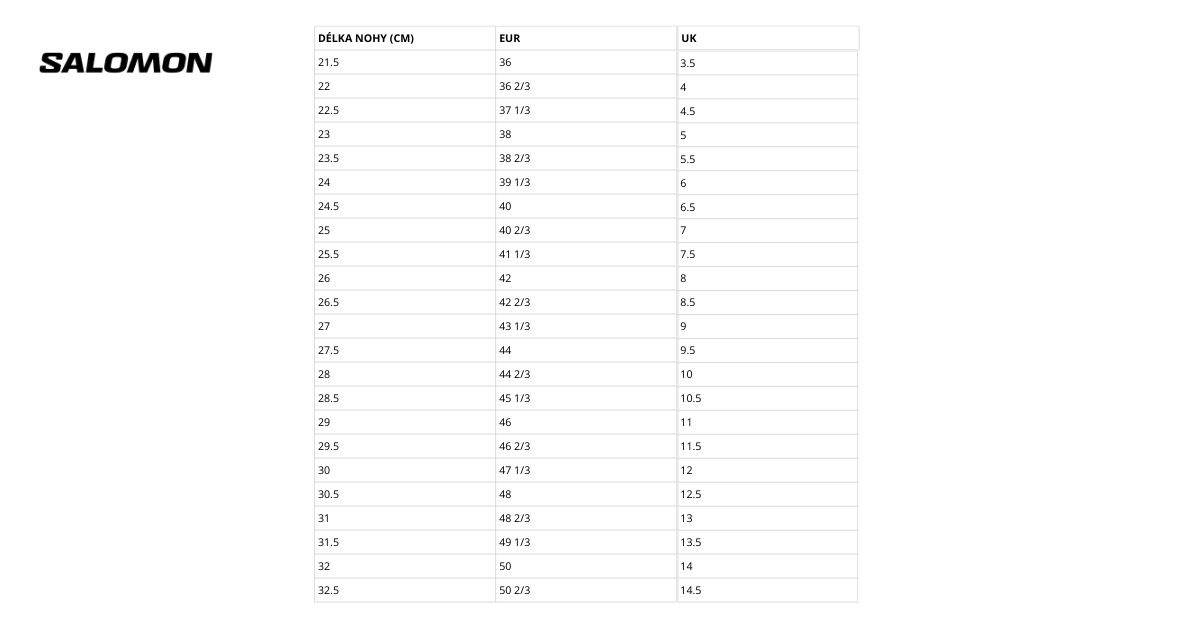 SALOMON

| DÉLKA NOHY (CM) | EUR | UK |
|---|---|---|
| 21.5 | 36 | 3.5 |
| 22 | 36 2/3 | 4 |
| 22.5 | 37 1/3 | 4.5 |
| 23 | 38 | 5 |
| 23.5 | 38 2/3 | 5.5 |
| 24 | 39 1/3 | 6 |
| 24.5 | 40 | 6.5 |
| 25 | 40 2/3 | 7 |
| 25.5 | 41 1/3 | 7.5 |
| 26 | 42 | 8 |
| 26.5 | 42 2/3 | 8.5 |
| 27 | 43 1/3 | 9 |
| 27.5 | 44 | 9.5 |
| 28 | 44 2/3 | 10 |
| 28.5 | 45 1/3 | 10.5 |
| 29 | 46 | 11 |
| 29.5 | 46 2/3 | 11.5 |
| 30 | 47 1/3 | 12 |
| 30.5 | 48 | 12.5 |
| 31 | 48 2/3 | 13 |
| 31.5 | 49 1/3 | 13.5 |
| 32 | 50 | 14 |
| 32.5 | 50 2/3 | 14.5 |